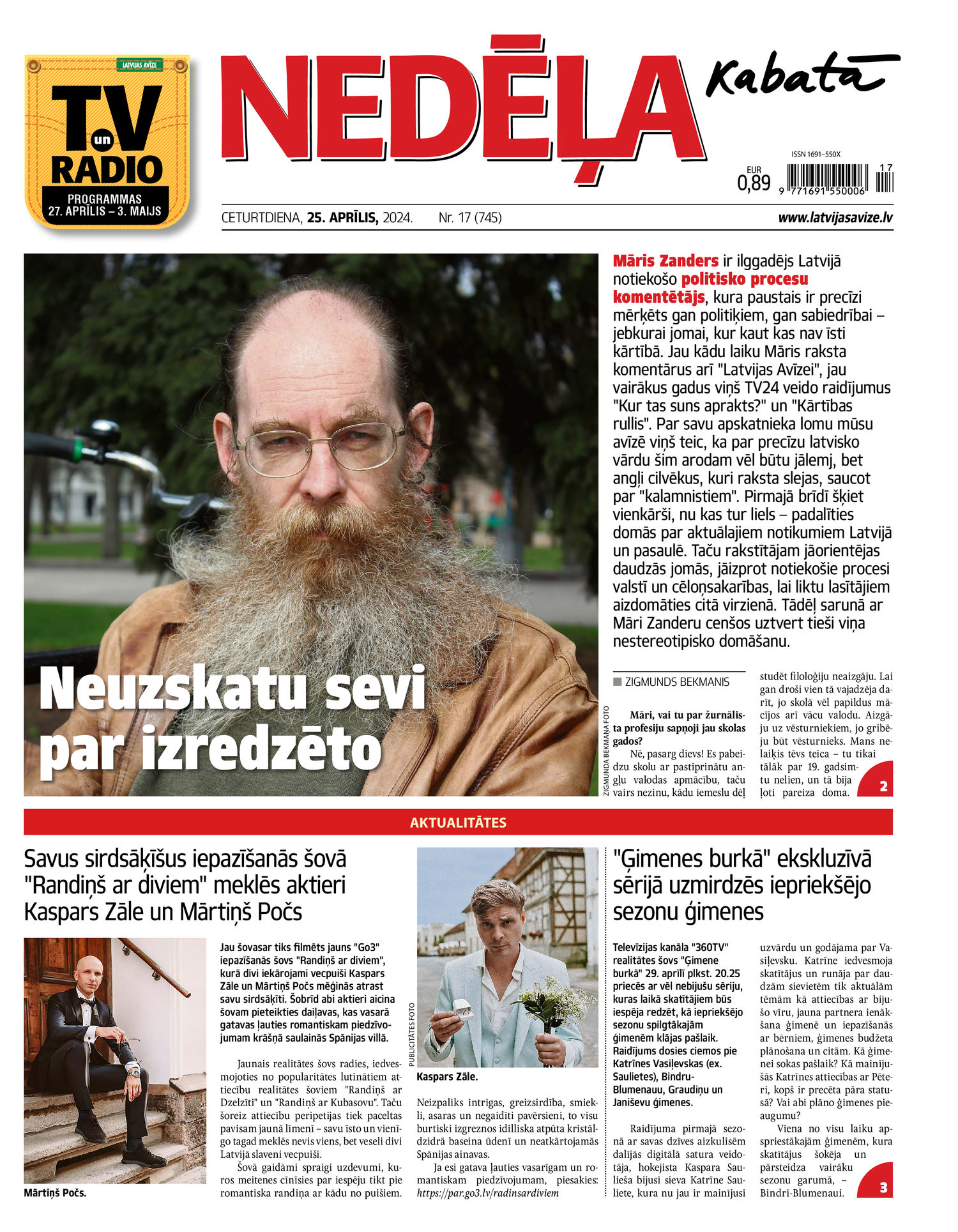 LATVIJAS AVĪZE
TV un RADIO
PROGRAMMAS
27. APRĪLIS – 3. MAIJS

NEDĒĻA Kabatā

ISSN 1691–550X
EUR 0,89
9 771691 550006 17

CETURTDIENA, 25. APRĪLIS, 2024. Nr. 17 (745) www.latvijasavize.lv

Neuzskatu sevi par izredzēto

ZIGMUNDA BEKMAŅA FOTO

Māris Zanders ir ilggadējs Latvijā notiekošo politisko procesu komentētājs, kura paustais ir precīzi mērķēts gan politiķiem, gan sabiedrībai – jebkurai jomai, kur kaut kas nav īsti kārtībā. Jau kādu laiku Māris raksta komentārus arī "Latvijas Avīzei", jau vairākus gadus viņš TV24 veido raidījumus "Kur tas suns aprakts?" un "Kārtības rullis". Par savu apskatnieka lomu mūsu avīzē viņš teic, ka par precīzu latvisko vārdu šim arodam vēl būtu jālemj, bet angļi cilvēkus, kuri raksta slejas, saucot par "kalamnistiem". Pirmajā brīdī šķiet vienkārši, nu kas tur liels – padalīties domās par aktuālajiem notikumiem Latvijā un pasaulē. Taču rakstītājam jāorientējas daudzās jomās, jāizprot notiekošie procesi valstī un cēloņsakarības, lai liktu lasītājiem aizdomāties citā virzienā. Tādēļ sarunā ar Māri Zanderu cenšos uztvert tieši viņa nestereotipisko domāšanu.

ZIGMUNDS BEKMANIS

Māri, vai tu par žurnālista profesiju sapņoji jau skolas gados?

Nē, pasarg dievs! Es pabeidzu skolu ar pastiprinātu angļu valodas apmācību, taču vairs nezinu, kādu iemeslu dēļ studēt filoloģiju neaizgāju. Lai gan droši vien tā vajadzēja darīt, jo skolā vēl papildus mācījos arī vācu valodu. Aizgāju uz vēsturniekiem, jo gribēju būt vēsturnieks. Mans nelaiķis tēvs teica – tu tikai tālāk par 19. gadsimtu nelien, un tā bija ļoti pareiza doma.

2

AKTUALITĀTES

Savus sirdsāķīšus iepazīšanās šovā "Randiņš ar diviem" meklēs aktieri Kaspars Zāle un Mārtiņš Počs

Mārtiņš Počs.

Jau šovasar tiks filmēts jauns "Go3" iepazīšanās šovs "Randiņš ar diviem", kurā divi iekārojami vecpuiši Kaspars Zāle un Mārtiņš Počs mēģinās atrast savu sirdsāķīti. Šobrīd abi aktieri aicina šovam pieteikties daiļavas, kas vasarā gatavas ļauties romantiskam piedzīvojumam krāšņā saulainās Spānijas villā.

Jaunais realitātes šovs radies, iedvesmojoties no popularitātes lutinātiem attiecību realitātes šoviem "Randiņš ar Dzelzīti" un "Randiņš ar Kubasovu". Taču šoreiz attiecību peripetijas tiek paceltas pavisam jaunā līmenī – savu īsto un vienīgo tagad meklēs nevis viens, bet veseli divi Latvijā slaveni vecpuiši.

Šovā gaidāmi spraigi uzdevumi, kuros meitenes cīnīsies par iespēju tikt pie romantiska randiņa ar kādu no puišiem.

PUBLICITĀTES FOTO

Kaspars Zāle.

Neizpaliks intrigas, greizsirdība, smiekli, asaras un negaidīti pavērsieni, to visu burtiski izgreznos idilliska atpūta kristāldzidrā baseina ūdenī un neatkārtojamās Spānijas ainavas.

Ja esi gatava ļauties vasarīgam un romantiskam piedzīvojumam, piesakies: https://par.go3.lv/radinsardiviem

"Ģimenes burkā" ekskluzīvā sērijā uzmirdzēs iepriekšējo sezonu ģimenes

Televīzijas kanāla "360TV" realitātes šovs "Ģimene burkā" 29. aprīlī plkst. 20.25 priecēs ar vēl nebijušu sēriju, kuras laikā skatītājiem būs iespēja redzēt, kā iepriekšējo sezonu spilgtākajām ģimenēm klājas pašlaik. Raidījums dosies ciemos pie Katrīnes Vasiļevskas (ex. Saulietes), Bindru-Blumenauu, Graudiņu un Janiševu ģimenes.

Raidījuma pirmajā sezonā ar savas dzīves aizkulisēm dalījās digitālā satura veidotāja, hokejista Kaspara Saulieša bijusī sieva Katrīne Sauliete, kura nu jau ir mainījusi uzvārdu un godājama par Vasiļevsku. Katrīne iedvesmoja skatītājus un runāja par daudzām sievietēm tik aktuālām tēmām kā attiecības ar bijušo vīru, jauna partnera ienākšana ģimenē un iepazīšanās ar bērniem, ģimenes budžeta plānošana un citām. Kā ģimenei sokas pašlaik? Kā mainījušās Katrīnes attiecības ar Pēteri, kopš ir precēta pāra statusā? Vai abi plāno ģimenes pieaugumu?

Viena no visu laiku apspriestākajām ģimenēm, kura skatītājus šokēja un pārsteidza vairāku sezonu garumā, – Bindri-Blumenaui.

3